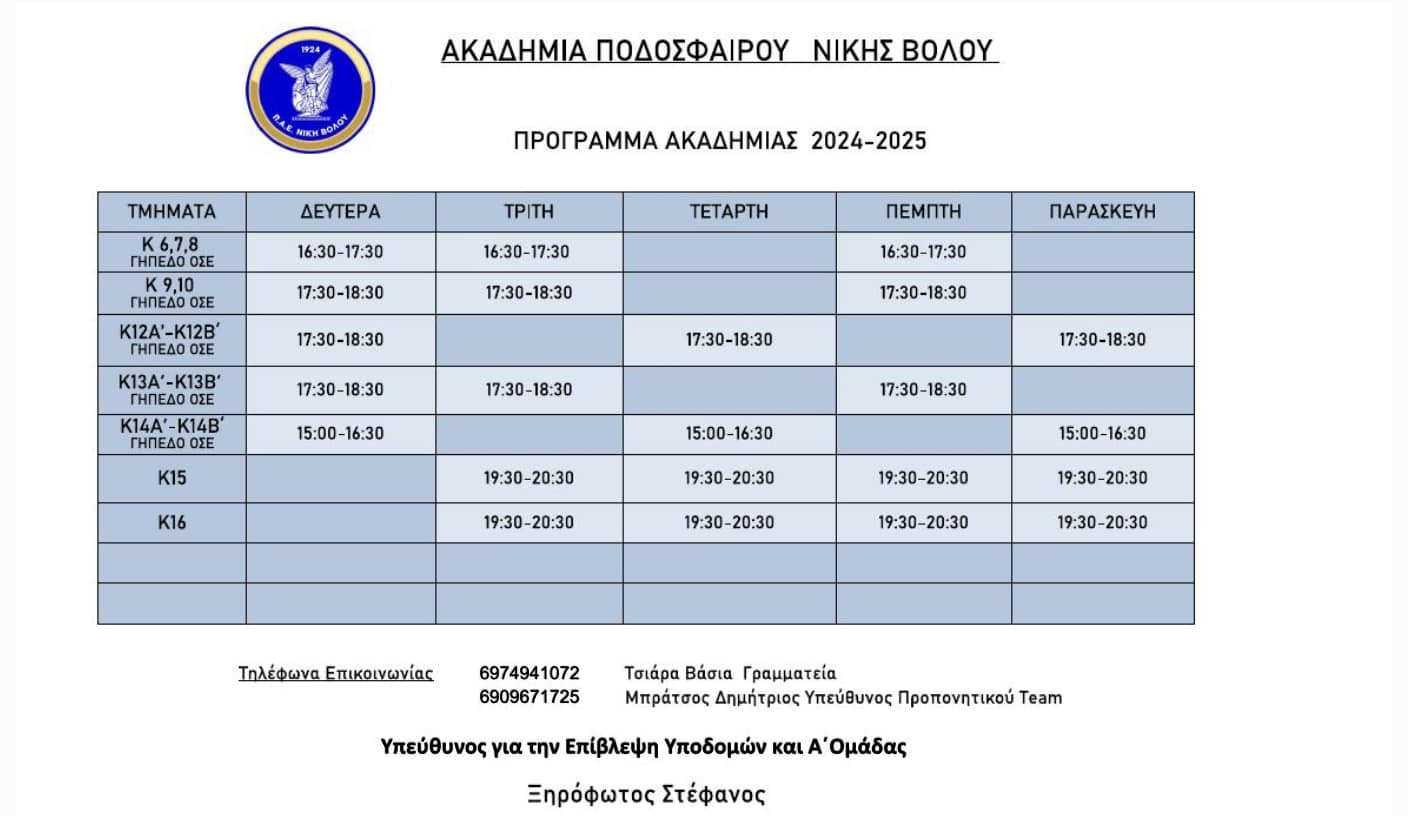 1924

Π.Α.Ε. ΝΙΚΗ ΒΟΛΟΥ

ΑΚΑΔΗΜΙΑ ΠΟΔΟΣΦΑΙΡΟΥ ΝΙΚΗΣ ΒΟΛΟΥ

ΠΡΟΓΡΑΜΜΑ ΑΚΑΔΗΜΙΑΣ 2024-2025

| ΤΜΗΜΑΤΑ | ΔΕΥΤΕΡΑ | ΤΡΙΤΗ | ΤΕΤΑΡΤΗ | ΠΕΜΠΤΗ | ΠΑΡΑΣΚΕΥΗ |
|---|---|---|---|---|---|
| Κ 6,7,8 ΓΗΠΕΔΟ ΟΣΕ | 16:30-17:30 | 16:30-17:30 | | 16:30-17:30 | |
| Κ 9,10 ΓΗΠΕΔΟ ΟΣΕ | 17:30-18:30 | 17:30-18:30 | | 17:30-18:30 | |
| Κ12Α'-Κ12Β' ΓΗΠΕΔΟ ΟΣΕ | 17:30-18:30 | | 17:30-18:30 | | 17:30-18:30 |
| Κ13Α'-Κ13Β' ΓΗΠΕΔΟ ΟΣΕ | 17:30-18:30 | 17:30-18:30 | | 17:30-18:30 | |
| Κ14Α'-Κ14Β' ΓΗΠΕΔΟ ΟΣΕ | 15:00-16:30 | | 15:00-16:30 | | 15:00-16:30 |
| Κ15 | | 19:30-20:30 | 19:30-20:30 | 19:30-20:30 | 19:30-20:30 |
| Κ16 | | 19:30-20:30 | 19:30-20:30 | 19:30-20:30 | 19:30-20:30 |
| | | | | | |
| | | | | | |

Τηλέφωνα Επικοινωνίας 6974941072 Τσιάρα Βάσια Γραμματεία
6909671725 Μπράτσος Δημήτριος Υπεύθυνος Προπονητικού Team

Υπεύθυνος για την Επίβλεψη Υποδομών και Α΄Ομάδας

Ξηρόφωτος Στέφανος